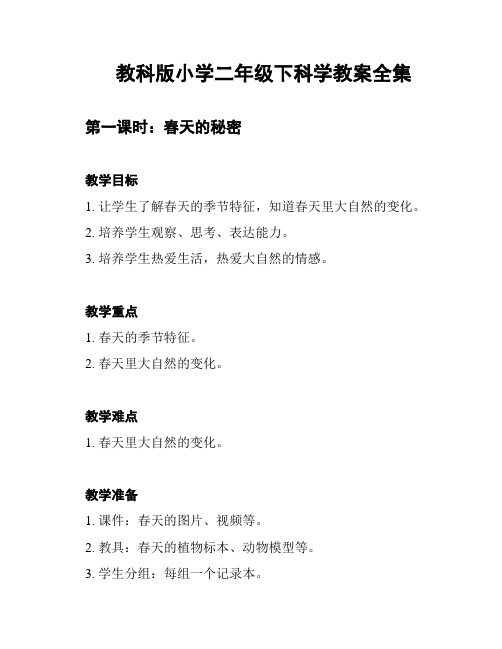 教科版小学二年级下科学教案全集

第一课时：春天的秘密

教学目标

1. 让学生了解春天的季节特征，知道春天里大自然的变化。

2. 培养学生观察、思考、表达能力。

3. 培养学生热爱生活，热爱大自然的情感。

教学重点

1. 春天的季节特征。

2. 春天里大自然的变化。

教学难点

1. 春天里大自然的变化。

教学准备

1. 课件：春天的图片、视频等。

2. 教具：春天的植物标本、动物模型等。

3. 学生分组：每组一个记录本。